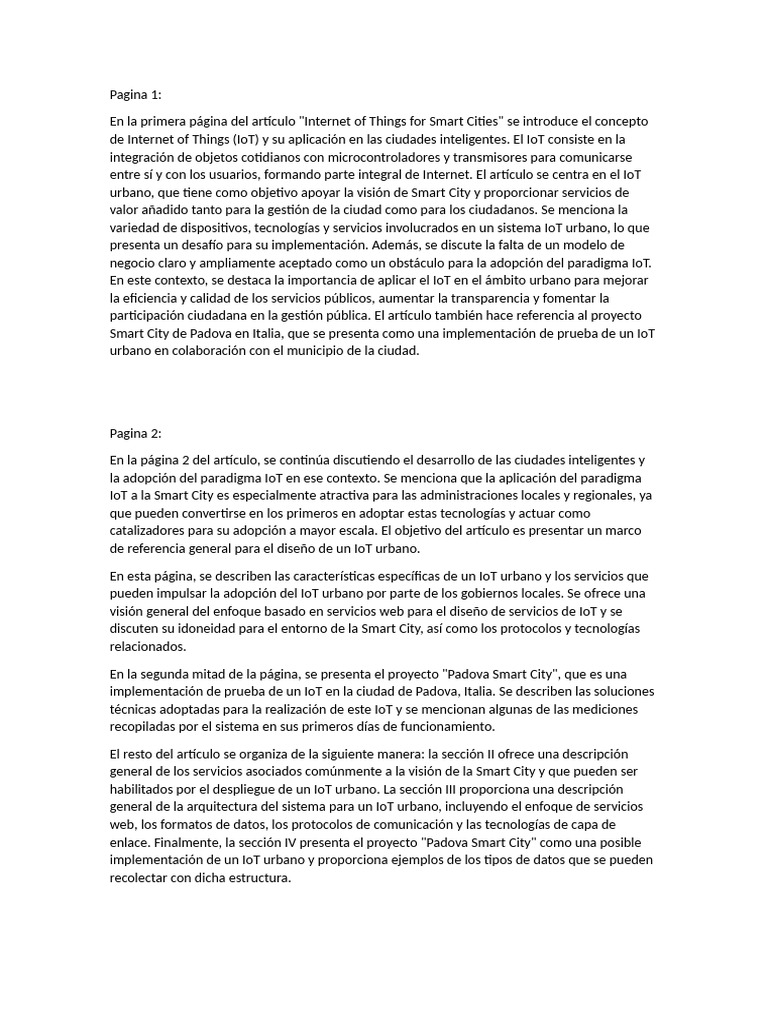 Pagina 1:

En la primera página del artículo "Internet of Things for Smart Cities" se introduce el concepto de Internet of Things (IoT) y su aplicación en las ciudades inteligentes. El IoT consiste en la integración de objetos cotidianos con microcontroladores y transmisores para comunicarse entre sí y con los usuarios, formando parte integral de Internet. El artículo se centra en el IoT urbano, que tiene como objetivo apoyar la visión de Smart City y proporcionar servicios de valor añadido tanto para la gestión de la ciudad como para los ciudadanos. Se menciona la variedad de dispositivos, tecnologías y servicios involucrados en un sistema IoT urbano, lo que presenta un desafío para su implementación. Además, se discute la falta de un modelo de negocio claro y ampliamente aceptado como un obstáculo para la adopción del paradigma IoT. En este contexto, se destaca la importancia de aplicar el IoT en el ámbito urbano para mejorar la eficiencia y calidad de los servicios públicos, aumentar la transparencia y fomentar la participación ciudadana en la gestión pública. El artículo también hace referencia al proyecto Smart City de Padova en Italia, que se presenta como una implementación de prueba de un IoT urbano en colaboración con el municipio de la ciudad.

Pagina 2:

En la página 2 del artículo, se continúa discutiendo el desarrollo de las ciudades inteligentes y la adopción del paradigma IoT en ese contexto. Se menciona que la aplicación del paradigma IoT a la Smart City es especialmente atractiva para las administraciones locales y regionales, ya que pueden convertirse en los primeros en adoptar estas tecnologías y actuar como catalizadores para su adopción a mayor escala. El objetivo del artículo es presentar un marco de referencia general para el diseño de un IoT urbano.

En esta página, se describen las características específicas de un IoT urbano y los servicios que pueden impulsar la adopción del IoT urbano por parte de los gobiernos locales. Se ofrece una visión general del enfoque basado en servicios web para el diseño de servicios de IoT y se discuten su idoneidad para el entorno de la Smart City, así como los protocolos y tecnologías relacionados.

En la segunda mitad de la página, se presenta el proyecto "Padova Smart City", que es una implementación de prueba de un IoT en la ciudad de Padova, Italia. Se describen las soluciones técnicas adoptadas para la realización de este IoT y se mencionan algunas de las mediciones recopiladas por el sistema en sus primeros días de funcionamiento.

El resto del artículo se organiza de la siguiente manera: la sección II ofrece una descripción general de los servicios asociados comúnmente a la visión de la Smart City y que pueden ser habilitados por el despliegue de un IoT urbano. La sección III proporciona una descripción general de la arquitectura del sistema para un IoT urbano, incluyendo el enfoque de servicios web, los formatos de datos, los protocolos de comunicación y las tecnologías de capa de enlace. Finalmente, la sección IV presenta el proyecto "Padova Smart City" como una posible implementación de un IoT urbano y proporciona ejemplos de los tipos de datos que se pueden recolectar con dicha estructura.